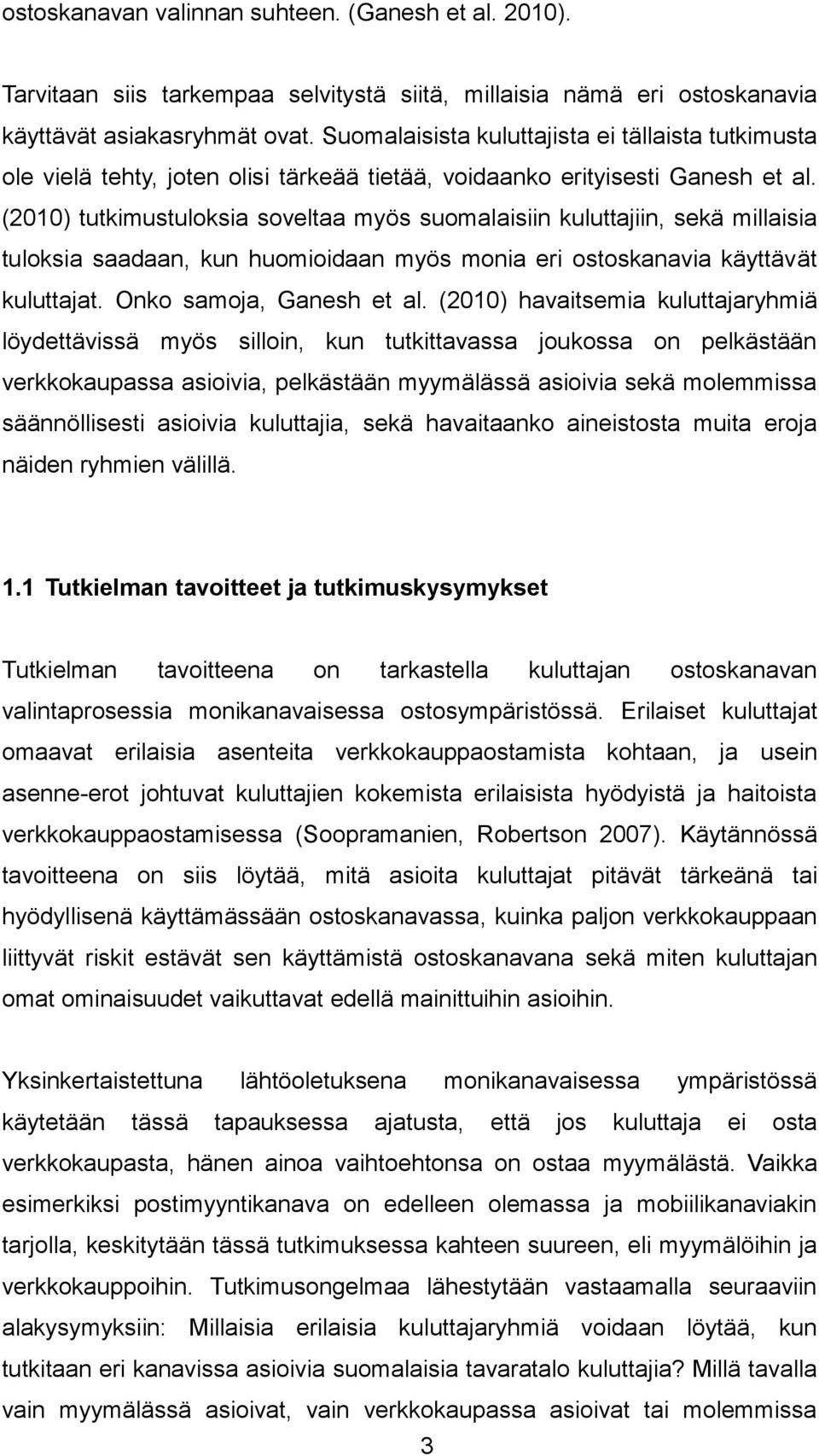 ostoskanavan valinnan suhteen. (Ganesh et al. 2010).

Tarvitaan siis tarkempaa selvitystä siitä, millaisia nämä eri ostoskanavia käyttävät asiakasryhmät ovat. Suomalaisista kuluttajista ei tällaista tutkimusta ole vielä tehty, joten olisi tärkeää tietää, voidaanko erityisesti Ganesh et al. (2010) tutkimustuloksia soveltaa myös suomalaisiin kuluttajiin, sekä millaisia tuloksia saadaan, kun huomioidaan myös monia eri ostoskanavia käyttävät kuluttajat. Onko samoja, Ganesh et al. (2010) havaitsemia kuluttajaryhmiä löydettävissä myös silloin, kun tutkittavassa joukossa on pelkästään verkkokaupassa asioivia, pelkästään myymälässä asioivia sekä molemmissa säännöllisesti asioivia kuluttajia, sekä havaitaanko aineistosta muita eroja näiden ryhmien välillä.

1.1 Tutkielman tavoitteet ja tutkimuskysymykset

Tutkielman tavoitteena on tarkastella kuluttajan ostoskanavan valintaprosessia monikanavaisessa ostosympäristössä. Erilaiset kuluttajat omaavat erilaisia asenteita verkkokauppaostamista kohtaan, ja usein asenne-erot johtuvat kuluttajien kokemista erilaisista hyödyistä ja haitoista verkkokauppaostamisessa (Soopramanien, Robertson 2007). Käytännössä tavoitteena on siis löytää, mitä asioita kuluttajat pitävät tärkeänä tai hyödyllisenä käyttämässään ostoskanavassa, kuinka paljon verkkokauppaan liittyvät riskit estävät sen käyttämistä ostoskanavana sekä miten kuluttajan omat ominaisuudet vaikuttavat edellä mainittuihin asioihin.

Yksinkertaistettuna lähtöoletuksena monikanavaisessa ympäristössä käytetään tässä tapauksessa ajatusta, että jos kuluttaja ei osta verkkokaupasta, hänen ainoa vaihtoehtonsa on ostaa myymälästä. Vaikka esimerkiksi postimyyntikanava on edelleen olemassa ja mobiilikanaviakin tarjolla, keskitytään tässä tutkimuksessa kahteen suureen, eli myymälöihin ja verkkokauppoihin. Tutkimusongelmaa lähestytään vastaamalla seuraaviin alakysymyksiin: Millaisia erilaisia kuluttajaryhmiä voidaan löytää, kun tutkitaan eri kanavissa asioivia suomalaisia tavaratalo kuluttajia? Millä tavalla vain myymälässä asioivat, vain verkkokaupassa asioivat tai molemmissa

3